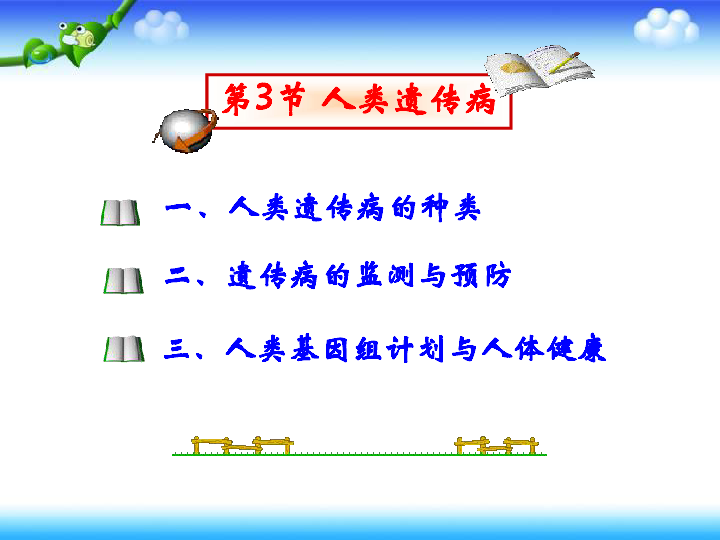 第3节 人类遗传病

一、人类遗传病的种类

二、遗传病的监测与预防

三、人类基因组计划与人体健康